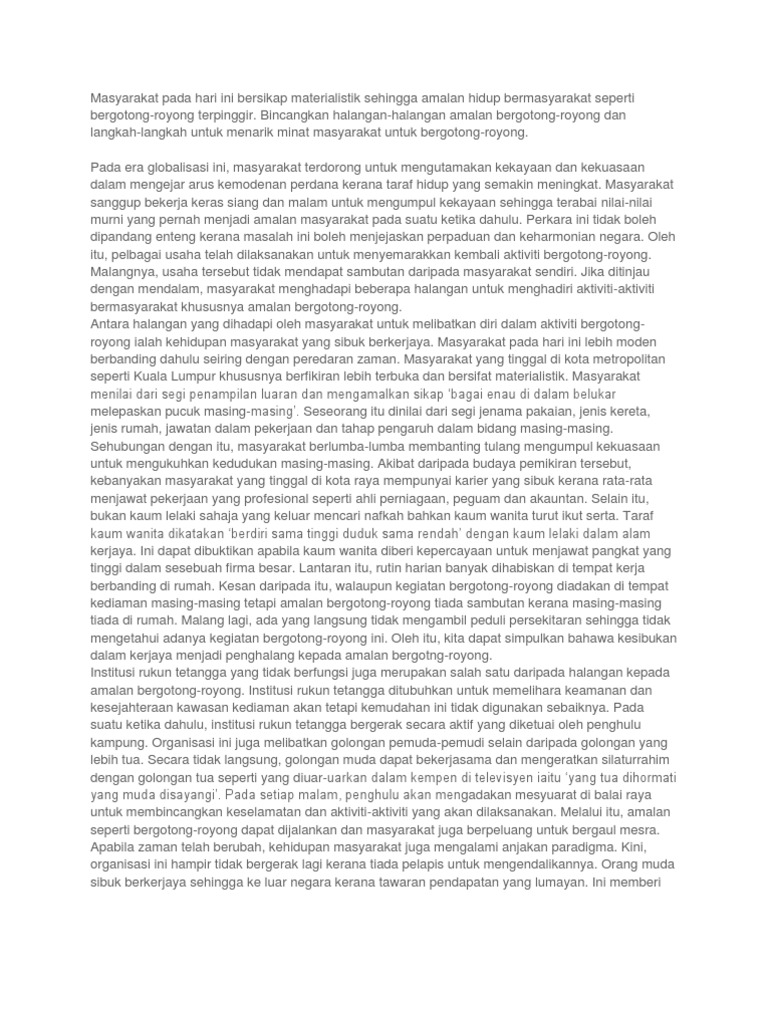 Masyarakat pada hari ini bersikap materialistik sehingga amalan hidup bermasyarakat seperti bergotong-royong terpinggir. Bincangkan halangan-halangan amalan bergotong-royong dan langkah-langkah untuk menarik minat masyarakat untuk bergotong-royong.

Pada era globalisasi ini, masyarakat terdorong untuk mengutamakan kekayaan dan kekuasaan dalam mengejar arus kemodenan perdana kerana taraf hidup yang semakin meningkat. Masyarakat sanggup bekerja keras siang dan malam untuk mengumpul kekayaan sehingga terabai nilai-nilai murni yang pernah menjadi amalan masyarakat pada suatu ketika dahulu. Perkara ini tidak boleh dipandang enteng kerana masalah ini boleh menjejaskan perpaduan dan keharmonian negara. Oleh itu, pelbagai usaha telah dilaksanakan untuk menyemarakkan kembali aktiviti bergotong-royong. Malangnya, usaha tersebut tidak mendapat sambutan daripada masyarakat sendiri. Jika ditinjau dengan mendalam, masyarakat menghadapi beberapa halangan untuk menghadiri aktiviti-aktiviti bermasyarakat khususnya amalan bergotong-royong.
Antara halangan yang dihadapi oleh masyarakat untuk melibatkan diri dalam aktiviti bergotong-royong ialah kehidupan masyarakat yang sibuk berkerjaya. Masyarakat pada hari ini lebih moden berbanding dahulu seiring dengan peredaran zaman. Masyarakat yang tinggal di kota metropolitan seperti Kuala Lumpur khususnya berfikiran lebih terbuka dan bersifat materialistik. Masyarakat menilai dari segi penampilan luaran dan mengamalkan sikap 'bagai enau di dalam belukar melepaskan pucuk masing-masing'. Seseorang itu dinilai dari segi jenama pakaian, jenis kereta, jenis rumah, jawatan dalam pekerjaan dan tahap pengaruh dalam bidang masing-masing. Sehubungan dengan itu, masyarakat berlumba-lumba membanting tulang mengumpul kekuasaan untuk mengukuhkan kedudukan masing-masing. Akibat daripada budaya pemikiran tersebut, kebanyakan masyarakat yang tinggal di kota raya mempunyai karier yang sibuk kerana rata-rata menjawat pekerjaan yang profesional seperti ahli perniagaan, peguam dan akauntan. Selain itu, bukan kaum lelaki sahaja yang keluar mencari nafkah bahkan kaum wanita turut ikut serta. Taraf kaum wanita dikatakan 'berdiri sama tinggi duduk sama rendah' dengan kaum lelaki dalam alam kerjaya. Ini dapat dibuktikan apabila kaum wanita diberi kepercayaan untuk menjawat pangkat yang tinggi dalam sesebuah firma besar. Lantaran itu, rutin harian banyak dihabiskan di tempat kerja berbanding di rumah. Kesan daripada itu, walaupun kegiatan bergotong-royong diadakan di tempat kediaman masing-masing tetapi amalan bergotong-royong tiada sambutan kerana masing-masing tiada di rumah. Malang lagi, ada yang langsung tidak mengambil peduli persekitaran sehingga tidak mengetahui adanya kegiatan bergotong-royong ini. Oleh itu, kita dapat simpulkan bahawa kesibukan dalam kerjaya menjadi penghalang kepada amalan bergotng-royong.
Institusi rukun tetangga yang tidak berfungsi juga merupakan salah satu daripada halangan kepada amalan bergotong-royong. Institusi rukun tetangga ditubuhkan untuk memelihara keamanan dan kesejahteraan kawasan kediaman akan tetapi kemudahan ini tidak digunakan sebaiknya. Pada suatu ketika dahulu, institusi rukun tetangga bergerak secara aktif yang diketuai oleh penghulu kampung. Organisasi ini juga melibatkan golongan pemuda-pemudi selain daripada golongan yang lebih tua. Secara tidak langsung, golongan muda dapat bekerjasama dan mengeratkan silaturrahim dengan golongan tua seperti yang diuar-uarkan dalam kempen di televisyen iaitu 'yang tua dihormati yang muda disayangi'. Pada setiap malam, penghulu akan mengadakan mesyuarat di balai raya untuk membincangkan keselamatan dan aktiviti-aktiviti yang akan dilaksanakan. Melalui itu, amalan seperti bergotong-royong dapat dijalankan dan masyarakat juga berpeluang untuk bergaul mesra. Apabila zaman telah berubah, kehidupan masyarakat juga mengalami anjakan paradigma. Kini, organisasi ini hampir tidak bergerak lagi kerana tiada pelapis untuk mengendalikannya. Orang muda sibuk berkerjaya sehingga ke luar negara kerana tawaran pendapatan yang lumayan. Ini memberi